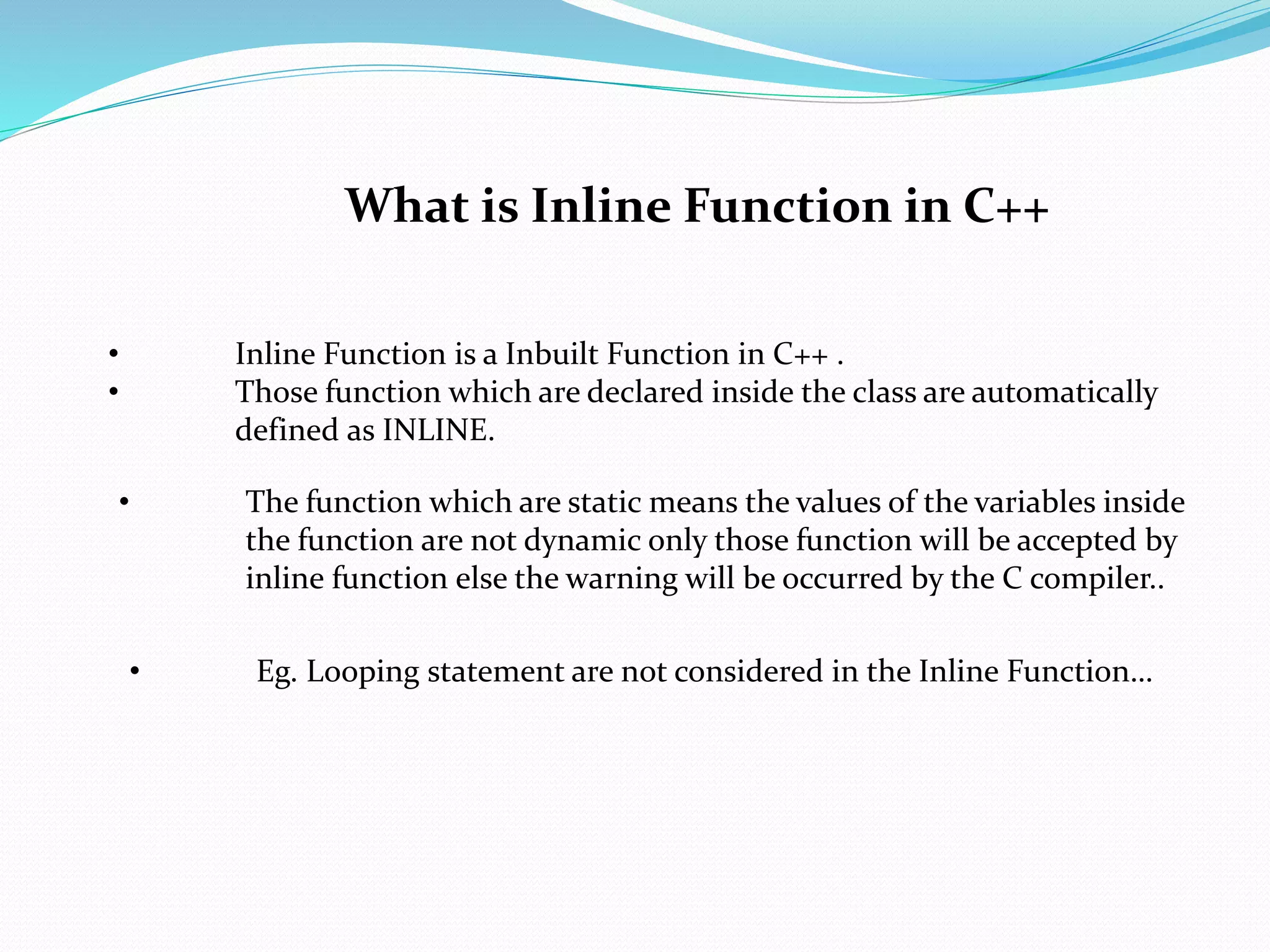 What is Inline Function in C++

• Inline Function is a Inbuilt Function in C++ .
• Those function which are declared inside the class are automatically defined as INLINE.

• The function which are static means the values of the variables inside the function are not dynamic only those function will be accepted by inline function else the warning will be occurred by the C compiler..

• Eg. Looping statement are not considered in the Inline Function…